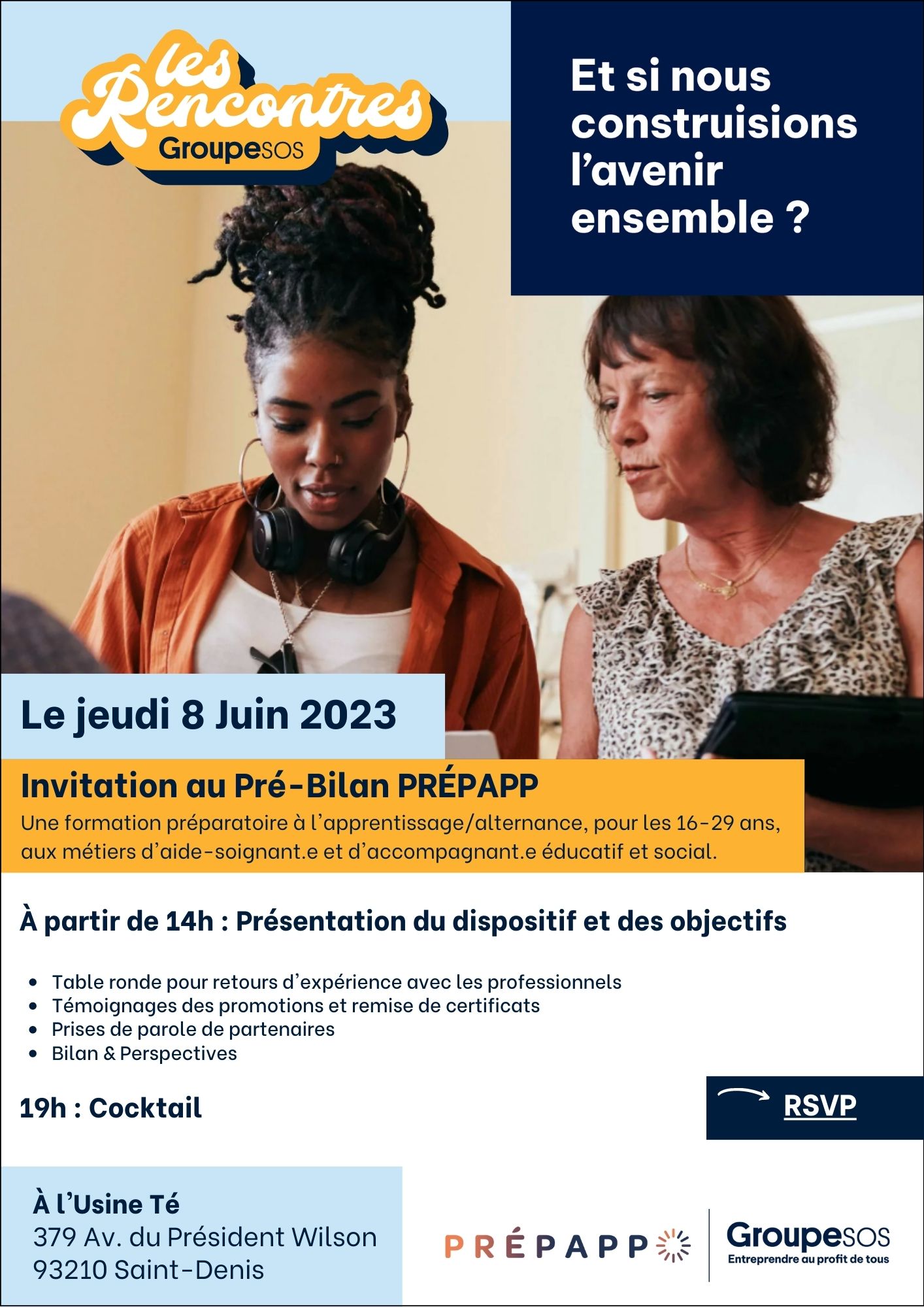 les Rencontres
GroupeSOS

Et si nous construisions l'avenir ensemble ?

Le jeudi 8 Juin 2023

Invitation au Pré-Bilan PRÉPAPP
Une formation préparatoire à l'apprentissage/alternance, pour les 16-29 ans, aux métiers d'aide-soignant.e et d'accompagnant.e éducatif et social.

À partir de 14h : Présentation du dispositif et des objectifs

- Table ronde pour retours d'expérience avec les professionnels
- Témoignages des promotions et remise de certificats
- Prises de parole de partenaires
- Bilan & Perspectives

19h : Cocktail

RSVP

À l'Usine Té
379 Av. du Président Wilson
93210 Saint-Denis

PRÉPAPP

GroupeSOS
Entreprendre au profit de tous